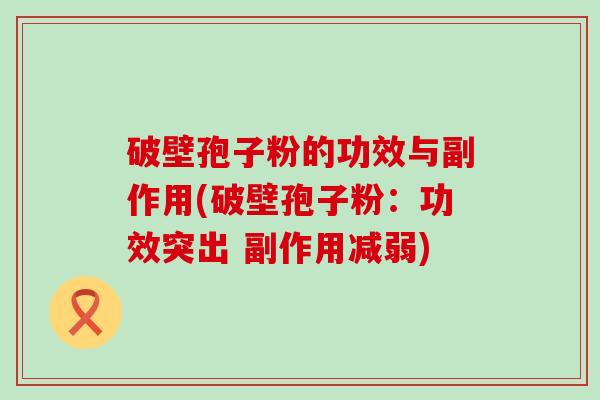 破壁孢子粉的功效与副作用(破壁孢子粉：功效突出 副作用减弱)